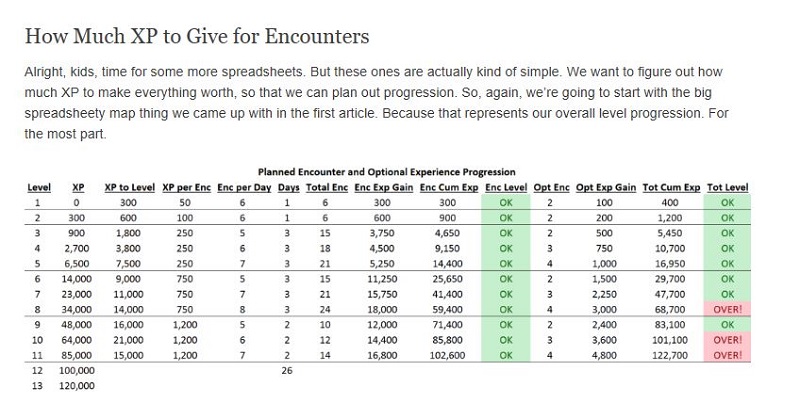 How Much XP to Give for Encounters

Alright, kids, time for some more spreadsheets. But these ones are actually kind of simple. We want to figure out how much XP to make everything worth, so that we can plan out progression. So, again, we're going to start with the big spreadsheety map thing we came up with in the first article. Because that represents our overall level progression. For the most part.

Planned Encounter and Optional Experience Progression

| Level | XP | XP to Level | XP per Enc | Enc per Day | Days | Total Enc | Enc Exp Gain | Enc Cum Exp | Enc Level | Opt Enc | Opt Exp Gain | Tot Cum Exp | Tot Level |
|---|---|---|---|---|---|---|---|---|---|---|---|---|---|
| 1 | 0 | 300 | 50 | 6 | 1 | 6 | 300 | 300 | OK | 2 | 100 | 400 | OK |
| 2 | 300 | 600 | 100 | 6 | 1 | 6 | 600 | 900 | OK | 2 | 200 | 1,200 | OK |
| 3 | 900 | 1,800 | 250 | 5 | 3 | 15 | 3,750 | 4,650 | OK | 2 | 500 | 5,450 | OK |
| 4 | 2,700 | 3,800 | 250 | 6 | 3 | 18 | 4,500 | 9,150 | OK | 3 | 750 | 10,700 | OK |
| 5 | 6,500 | 7,500 | 250 | 7 | 3 | 21 | 5,250 | 14,400 | OK | 4 | 1,000 | 16,950 | OK |
| 6 | 14,000 | 9,000 | 750 | 5 | 3 | 15 | 11,250 | 25,650 | OK | 2 | 1,500 | 29,700 | OK |
| 7 | 23,000 | 11,000 | 750 | 7 | 3 | 21 | 15,750 | 41,400 | OK | 3 | 2,250 | 47,700 | OK |
| 8 | 34,000 | 14,000 | 750 | 8 | 3 | 24 | 18,000 | 59,400 | OK | 4 | 3,000 | 68,700 | OVER! |
| 9 | 48,000 | 16,000 | 1,200 | 5 | 2 | 10 | 12,000 | 71,400 | OK | 2 | 2,400 | 83,100 | OK |
| 10 | 64,000 | 21,000 | 1,200 | 6 | 2 | 12 | 14,400 | 85,800 | OK | 3 | 3,600 | 101,100 | OVER! |
| 11 | 85,000 | 15,000 | 1,200 | 7 | 2 | 14 | 16,800 | 102,600 | OK | 4 | 4,800 | 122,700 | OVER! |
| 12 | 100,000 | | | | 26 | | | | | | | | |
| 13 | 120,000 | | | | | | | | | | | | |